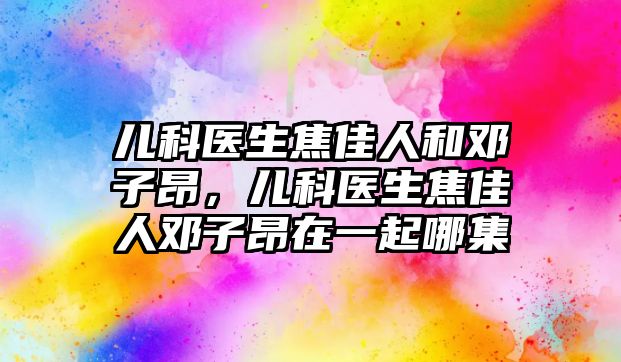 儿科医生焦佳人和邓子昂，儿科医生焦佳人邓子昂在一起哪集